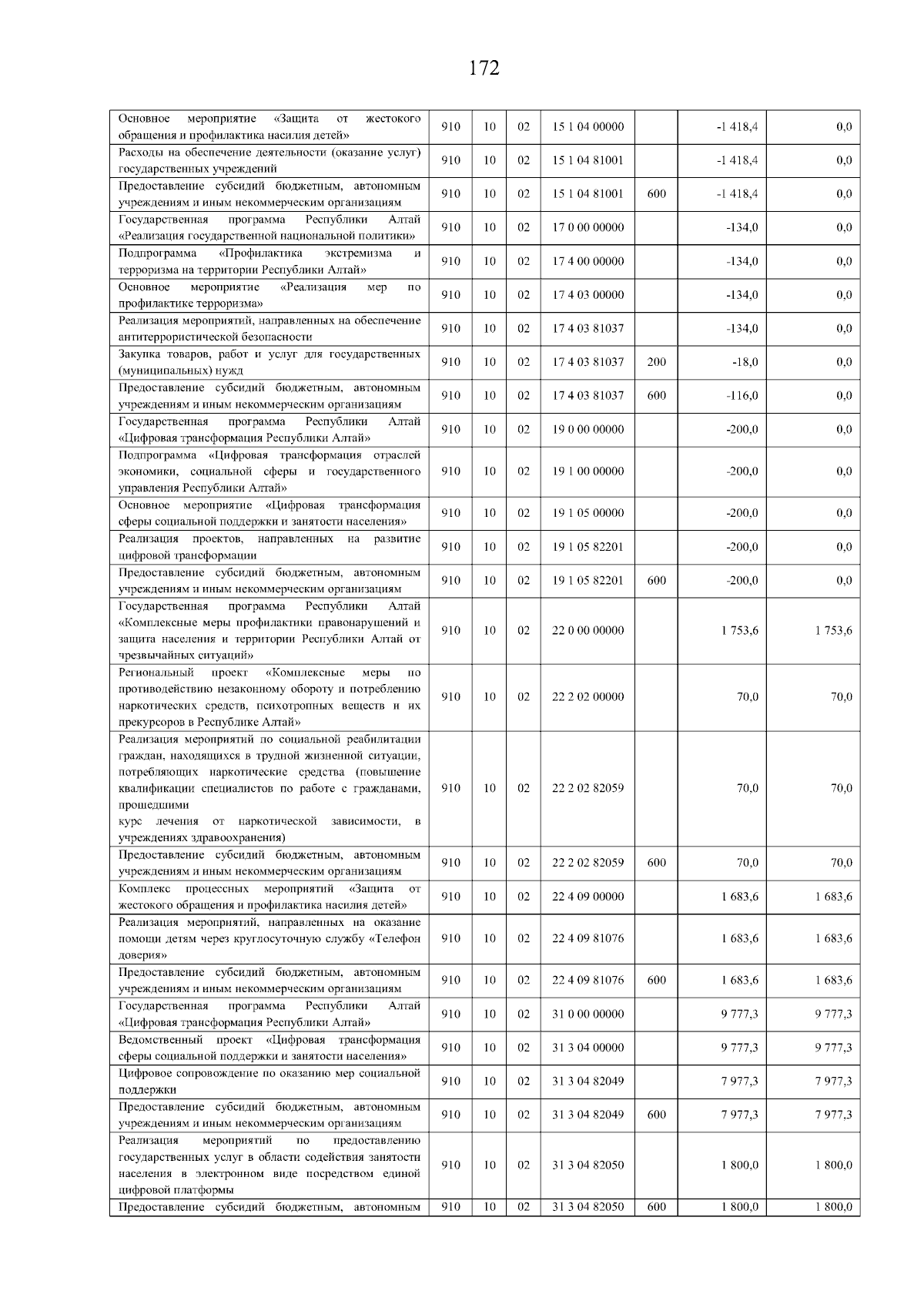 172

| | | | | | | | |
|---|---|---|---|---|---|---|---|
| Основное мероприятие «Защита от жестокого обращения и профилактика насилия детей» | 910 | 10 | 02 | 15 1 04 00000 | | -1 418,4 | 0,0 |
| Расходы на обеспечение деятельности (оказание услуг) государственных учреждений | 910 | 10 | 02 | 15 1 04 81001 | | -1 418,4 | 0,0 |
| Предоставление субсидий бюджетным, автономным учреждениям и иным некоммерческим организациям | 910 | 10 | 02 | 15 1 04 81001 | 600 | -1 418,4 | 0,0 |
| Государственная программа Республики Алтай «Реализация государственной национальной политики» | 910 | 10 | 02 | 17 0 00 00000 | | -134,0 | 0,0 |
| Подпрограмма «Профилактика экстремизма и терроризма на территории Республики Алтай» | 910 | 10 | 02 | 17 4 00 00000 | | -134,0 | 0,0 |
| Основное мероприятие «Реализация мер по профилактике терроризма» | 910 | 10 | 02 | 17 4 03 00000 | | -134,0 | 0,0 |
| Реализация мероприятий, направленных на обеспечение антитеррористической безопасности | 910 | 10 | 02 | 17 4 03 81037 | | -134,0 | 0,0 |
| Закупка товаров, работ и услуг для государственных (муниципальных) нужд | 910 | 10 | 02 | 17 4 03 81037 | 200 | -18,0 | 0,0 |
| Предоставление субсидий бюджетным, автономным учреждениям и иным некоммерческим организациям | 910 | 10 | 02 | 17 4 03 81037 | 600 | -116,0 | 0,0 |
| Государственная программа Республики Алтай «Цифровая трансформация Республики Алтай» | 910 | 10 | 02 | 19 0 00 00000 | | -200,0 | 0,0 |
| Подпрограмма «Цифровая трансформация отраслей экономики, социальной сферы и государственного управления Республики Алтай» | 910 | 10 | 02 | 19 1 00 00000 | | -200,0 | 0,0 |
| Основное мероприятие «Цифровая трансформация сферы социальной поддержки и занятости населения» | 910 | 10 | 02 | 19 1 05 00000 | | -200,0 | 0,0 |
| Реализация проектов, направленных на развитие цифровой трансформации | 910 | 10 | 02 | 19 1 05 82201 | | -200,0 | 0,0 |
| Предоставление субсидий бюджетным, автономным учреждениям и иным некоммерческим организациям | 910 | 10 | 02 | 19 1 05 82201 | 600 | -200,0 | 0,0 |
| Государственная программа Республики Алтай «Комплексные меры профилактики правонарушений и защита населения и территории Республики Алтай от чрезвычайных ситуаций» | 910 | 10 | 02 | 22 0 00 00000 | | 1 753,6 | 1 753,6 |
| Региональный проект «Комплексные меры по противодействию незаконному обороту и потреблению наркотических средств, психотропных веществ и их прекурсоров в Республике Алтай» | 910 | 10 | 02 | 22 2 02 00000 | | 70,0 | 70,0 |
| Реализация мероприятий по социальной реабилитации граждан, находящихся в трудной жизненной ситуации, потребляющих наркотические средства (повышение квалификации специалистов по работе с гражданами, прошедшими курс лечения от наркотической зависимости, в учреждениях здравоохранения) | 910 | 10 | 02 | 22 2 02 82059 | | 70,0 | 70,0 |
| Предоставление субсидий бюджетным, автономным учреждениям и иным некоммерческим организациям | 910 | 10 | 02 | 22 2 02 82059 | 600 | 70,0 | 70,0 |
| Комплекс процессных мероприятий «Защита от жестокого обращения и профилактика насилия детей» | 910 | 10 | 02 | 22 4 09 00000 | | 1 683,6 | 1 683,6 |
| Реализация мероприятий, направленных на оказание помощи детям через круглосуточную службу «Телефон доверия» | 910 | 10 | 02 | 22 4 09 81076 | | 1 683,6 | 1 683,6 |
| Предоставление субсидий бюджетным, автономным учреждениям и иным некоммерческим организациям | 910 | 10 | 02 | 22 4 09 81076 | 600 | 1 683,6 | 1 683,6 |
| Государственная программа Республики Алтай «Цифровая трансформация Республики Алтай» | 910 | 10 | 02 | 31 0 00 00000 | | 9 777,3 | 9 777,3 |
| Ведомственный проект «Цифровая трансформация сферы социальной поддержки и занятости населения» | 910 | 10 | 02 | 31 3 04 00000 | | 9 777,3 | 9 777,3 |
| Цифровое сопровождение по оказанию мер социальной поддержки | 910 | 10 | 02 | 31 3 04 82049 | | 7 977,3 | 7 977,3 |
| Предоставление субсидий бюджетным, автономным учреждениям и иным некоммерческим организациям | 910 | 10 | 02 | 31 3 04 82049 | 600 | 7 977,3 | 7 977,3 |
| Реализация мероприятий по предоставлению государственных услуг в области содействия занятости населения в электронном виде посредством единой цифровой платформы | 910 | 10 | 02 | 31 3 04 82050 | | 1 800,0 | 1 800,0 |
| Предоставление субсидий бюджетным, автономным | 910 | 10 | 02 | 31 3 04 82050 | 600 | 1 800,0 | 1 800,0 |